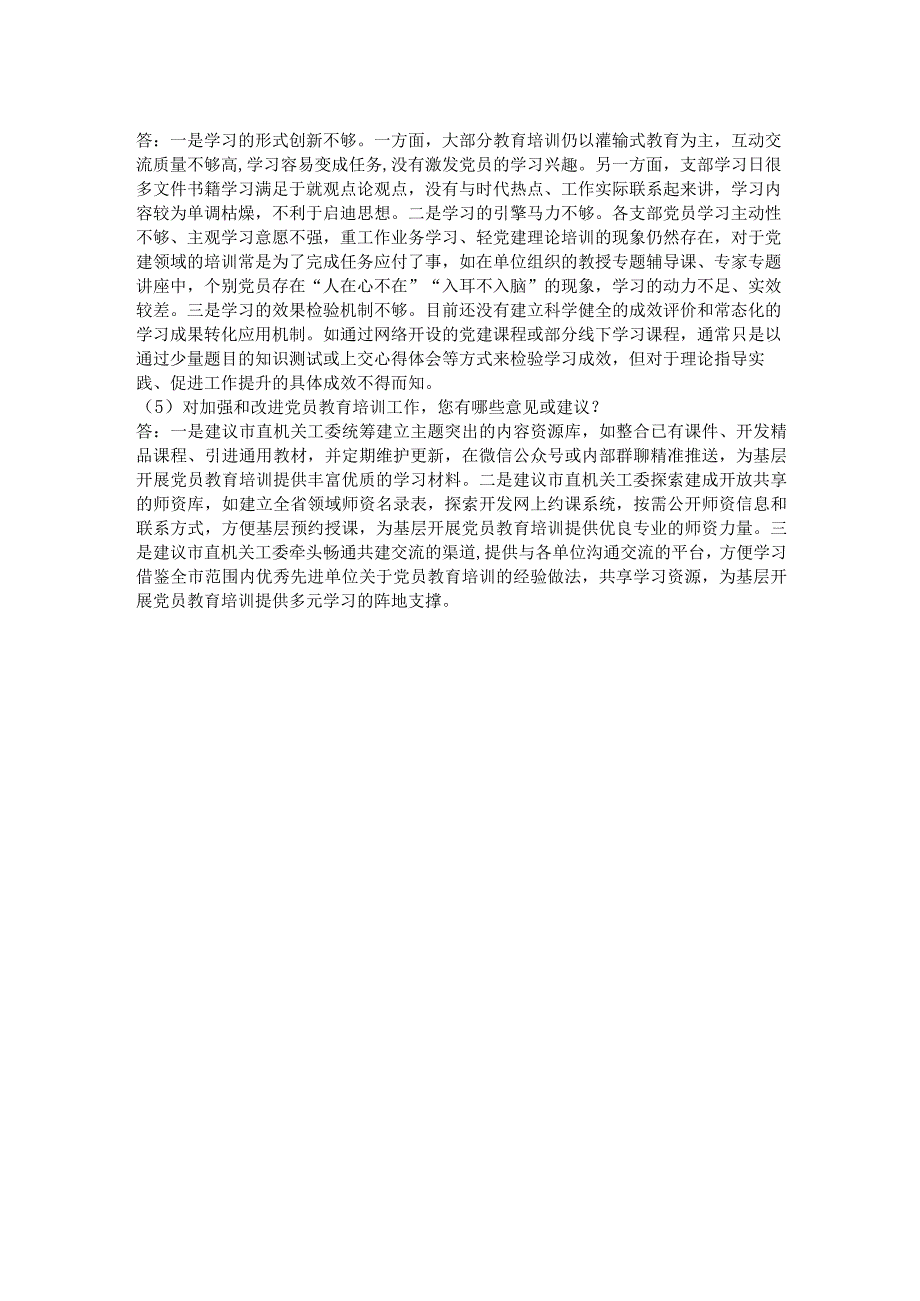 答：一是学习的形式创新不够。一方面，大部分教育培训仍以灌输式教育为主，互动交流质量不够高，学习容易变成任务，没有激发党员的学习兴趣。另一方面，支部学习日很多文件书籍学习满足于就观点论观点，没有与时代热点、工作实际联系起来讲，学习内容较为单调枯燥，不利于启迪思想。二是学习的引擎马力不够。各支部党员学习主动性不够、主观学习意愿不强，重工作业务学习、轻党建理论培训的现象仍然存在，对于党建领域的培训常是为了完成任务应付了事，如在单位组织的教授专题辅导课、专家专题讲座中，个别党员存在“人在心不在”“入耳不入脑”的现象，学习的动力不足、实效较差。三是学习的效果检验机制不够。目前还没有建立科学健全的成效评价和常态化的学习成果转化应用机制。如通过网络开设的党建课程或部分线下学习课程，通常只是以通过少量题目的知识测试或上交心得体会等方式来检验学习成效，但对于理论指导实践、促进工作提升的具体成效不得而知。
（5）对加强和改进党员教育培训工作，您有哪些意见或建议？
答：一是建议市直机关工委统筹建立主题突出的内容资源库，如整合已有课件、开发精品课程、引进通用教材，并定期维护更新，在微信公众号或内部群聊精准推送，为基层开展党员教育培训提供丰富优质的学习材料。二是建议市直机关工委探索建成开放共享的师资库，如建立全省领域师资名录表，探索开发网上约课系统，按需公开师资信息和联系方式，方便基层预约授课，为基层开展党员教育培训提供优良专业的师资力量。三是建议市直机关工委牵头畅通共建交流的渠道，提供与各单位沟通交流的平台，方便学习借鉴全市范围内优秀先进单位关于党员教育培训的经验做法，共享学习资源，为基层开展党员教育培训提供多元学习的阵地支撑。